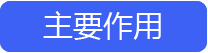 主要作用